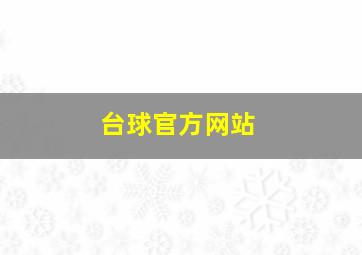 台球官方网站